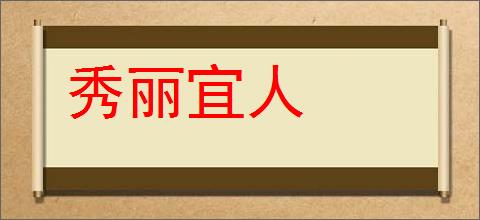 秀丽宜人